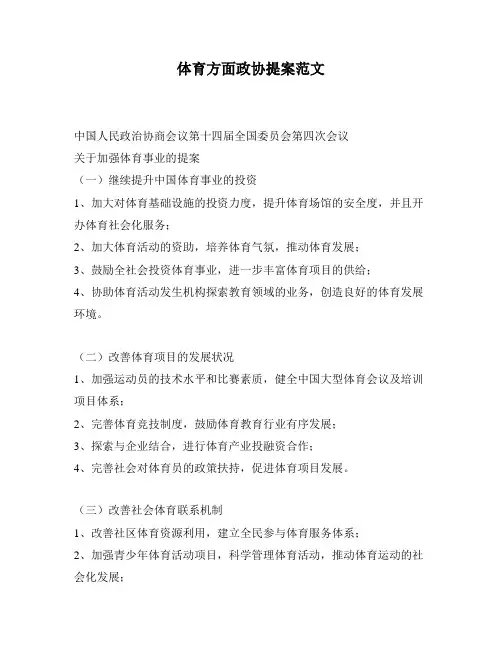 体育方面政协提案范文

中国人民政治协商会议第十四届全国委员会第四次会议
关于加强体育事业的提案
（一）继续提升中国体育事业的投资
1、加大对体育基础设施的投资力度，提升体育场馆的安全度，并且开办体育社会化服务；
2、加大体育活动的资助，培养体育气氛，推动体育发展；
3、鼓励全社会投资体育事业，进一步丰富体育项目的供给；
4、协助体育活动发生机构探索教育领域的业务，创造良好的体育发展环境。

（二）改善体育项目的发展状况
1、加强运动员的技术水平和比赛素质，健全中国大型体育会议及培训项目体系；
2、完善体育竞技制度，鼓励体育教育行业有序发展；
3、探索与企业结合，进行体育产业投融资合作；
4、完善社会对体育员的政策扶持，促进体育项目发展。

（三）改善社会体育联系机制
1、改善社区体育资源利用，建立全民参与体育服务体系；
2、加强青少年体育活动项目，科学管理体育活动，推动体育运动的社会化发展；